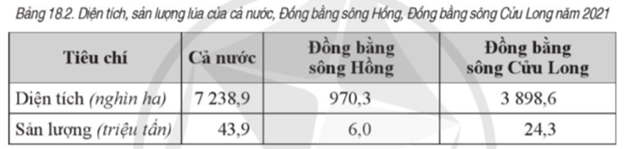 Bảng 18.2. Diện tích, sản lượng lúa của cả nước, Đồng bằng sông Hồng, Đồng bằng sông Cửu Long năm 2021

| Tiêu chí | Cả nước | Đồng bằng sông Hồng | Đồng bằng sông Cửu Long |
|---|---|---|---|
| Diện tích (nghìn ha) | 7 238,9 | 970,3 | 3 898,6 |
| Sản lượng (triệu tấn) | 43,9 | 6,0 | 24,3 |